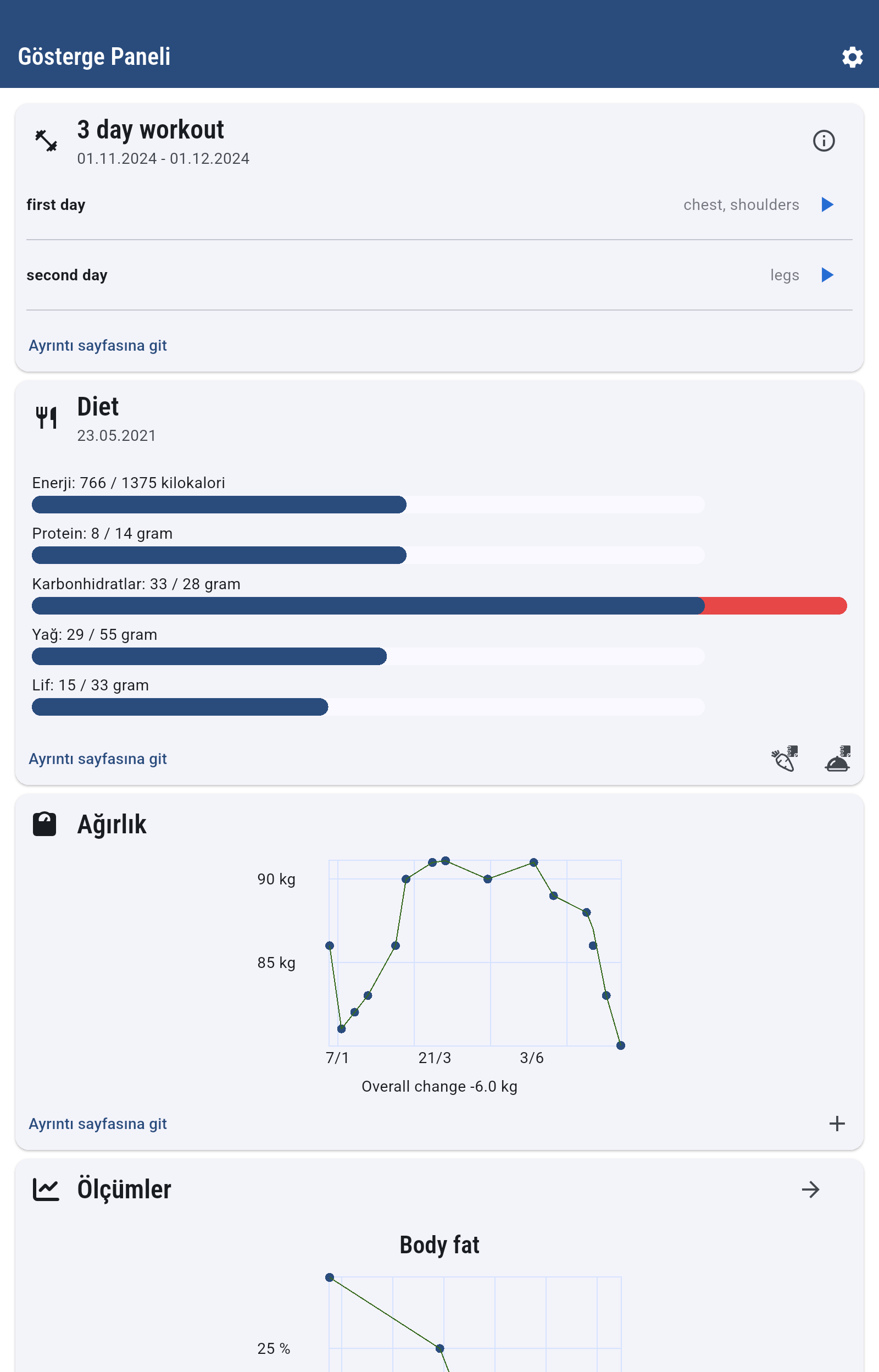 Gösterge Paneli

3 day workout
01.11.2024 - 01.12.2024

first day
chest, shoulders

second day
legs

Ayrıntı sayfasına git

Diet
23.05.2021

Enerji: 766 / 1375 kilokalori

Protein: 8 / 14 gram

Karbonhidratlar: 33 / 28 gram

Yağ: 29 / 55 gram

Lif: 15 / 33 gram

Ayrıntı sayfasına git

Ağırlık

90 kg
85 kg
7/1
21/3
3/6
Overall change -6.0 kg

Ayrıntı sayfasına git

Ölçümler

Body fat

25 %